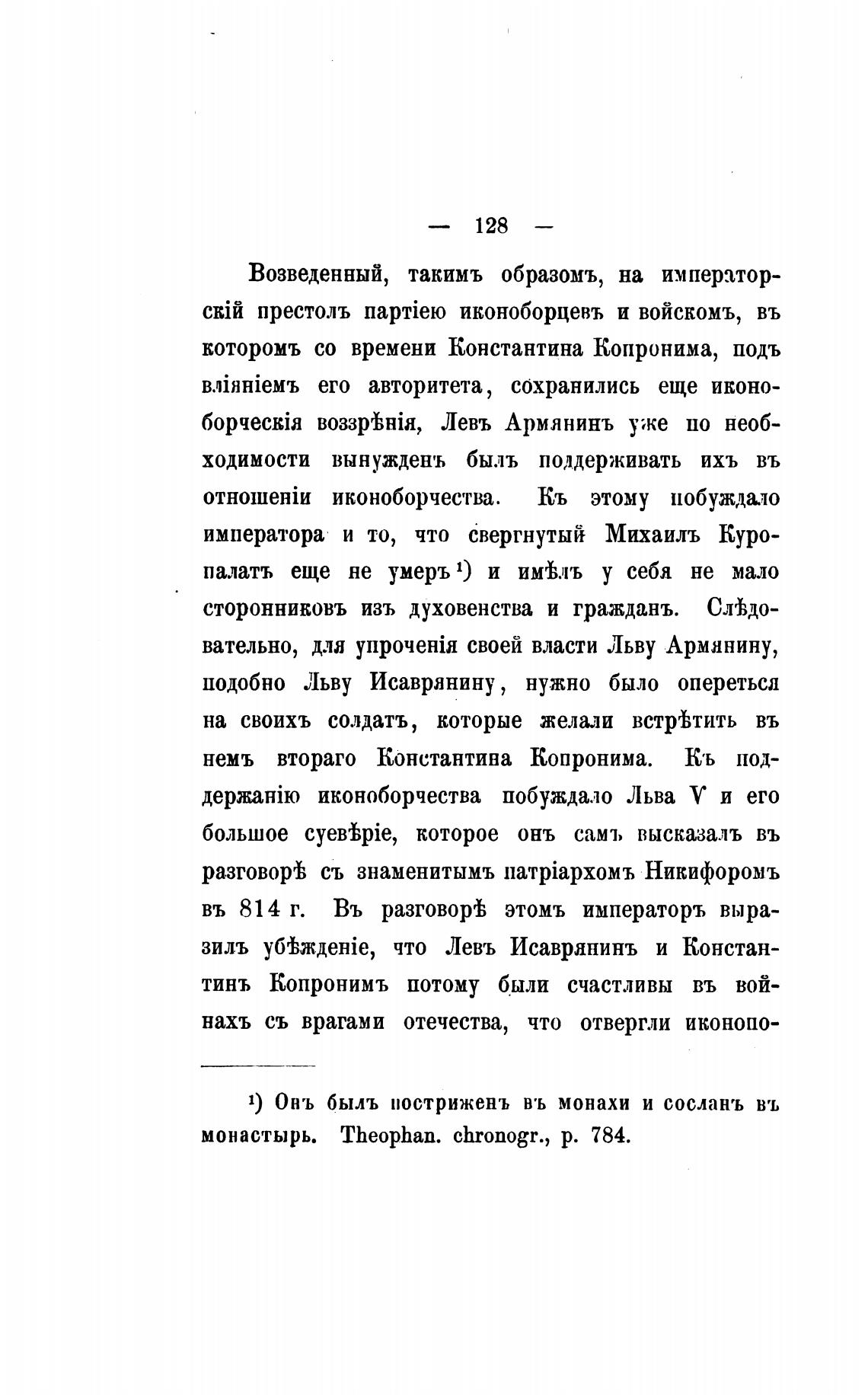 — 128 —

Возведенный, такимъ образомъ, на императорскій престолъ партіею иконоборцевъ и войскомъ, въ которомъ со времени Константина Копронима, подъ вліяніемъ его авторитета, сохранились еще иконоборческія воззрѣнія, Левъ Армянинъ уже по необходимости вынужденъ былъ поддерживать ихъ въ отношеніи иконоборчества. Къ этому побуждало императора и то, что свергнутый Михаилъ Куропалатъ еще не умеръ¹) и имѣлъ у себя не мало сторонниковъ изъ духовенства и гражданъ. Слѣдовательно, для упроченія своей власти Льву Армянину, подобно Льву Исаврянину, нужно было опереться на своихъ солдатъ, которые желали встрѣтить въ немъ втораго Константина Копронима. Къ поддержанію иконоборчества побуждало Льва V и его большое суевѣріе, которое онъ самъ высказалъ въ разговорѣ съ знаменитымъ патріархомъ Никифоромъ въ 814 г. Въ разговорѣ этомъ императоръ выразилъ убѣжденіе, что Левъ Исаврянинъ и Константинъ Копронимъ потому были счастливы въ войнахъ съ врагами отечества, что отвергли иконопо-

¹) Онъ былъ постриженъ въ монахи и сосланъ въ монастырь. Theophan. chronogr., p. 784.